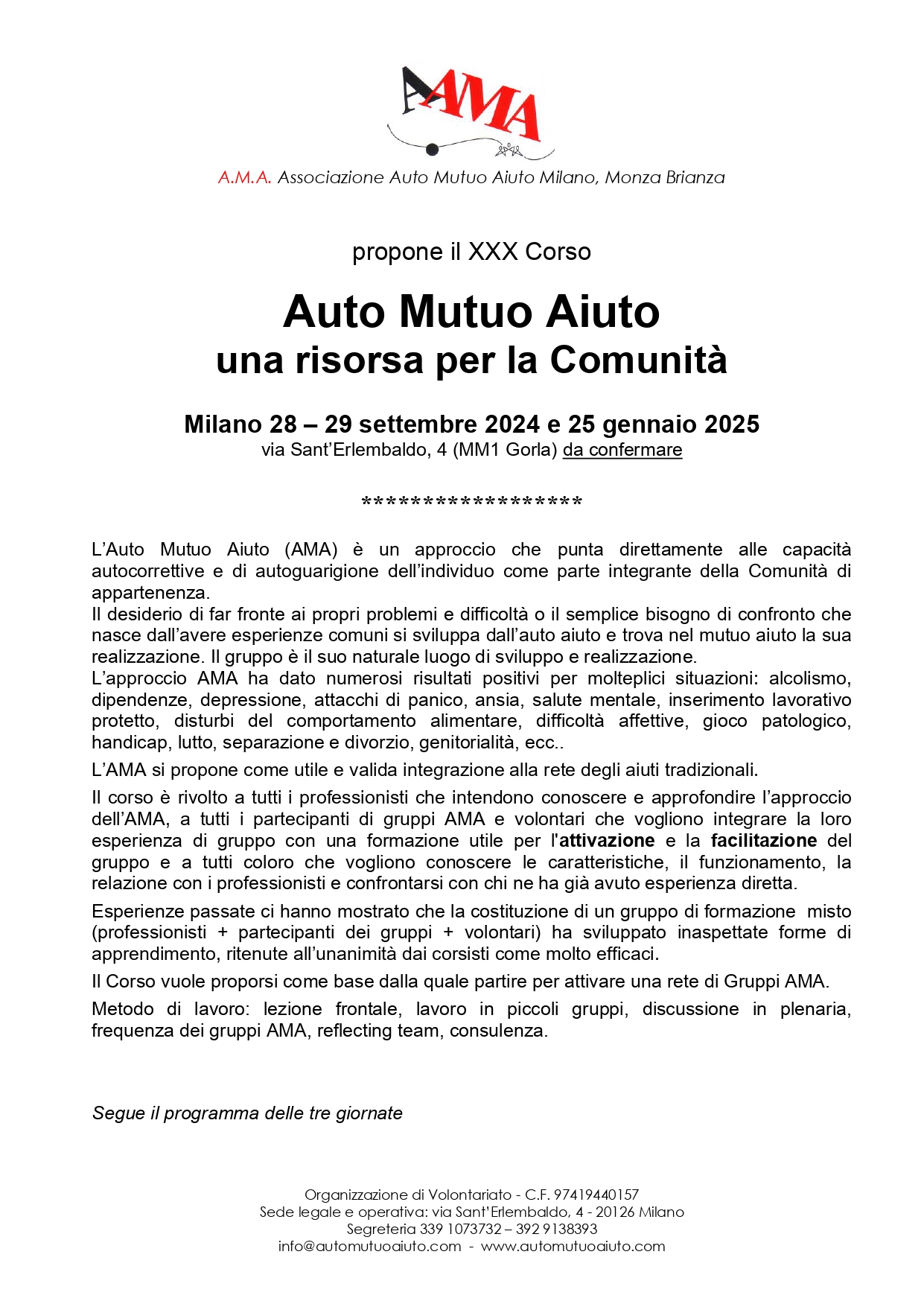 AMA

A.M.A. Associazione Auto Mutuo Aiuto Milano, Monza Brianza

propone il XXX Corso

Auto Mutuo Aiuto
una risorsa per la Comunità

Milano 28 – 29 settembre 2024 e 25 gennaio 2025
via Sant'Erlembaldo, 4 (MM1 Gorla) da confermare

******************

L'Auto Mutuo Aiuto (AMA) è un approccio che punta direttamente alle capacità autocorrettive e di autoguarigione dell'individuo come parte integrante della Comunità di appartenenza.
Il desiderio di far fronte ai propri problemi e difficoltà o il semplice bisogno di confronto che nasce dall'avere esperienze comuni si sviluppa dall'auto aiuto e trova nel mutuo aiuto la sua realizzazione. Il gruppo è il suo naturale luogo di sviluppo e realizzazione.
L'approccio AMA ha dato numerosi risultati positivi per molteplici situazioni: alcolismo, dipendenze, depressione, attacchi di panico, ansia, salute mentale, inserimento lavorativo protetto, disturbi del comportamento alimentare, difficoltà affettive, gioco patologico, handicap, lutto, separazione e divorzio, genitorialità, ecc..

L'AMA si propone come utile e valida integrazione alla rete degli aiuti tradizionali.

Il corso è rivolto a tutti i professionisti che intendono conoscere e approfondire l'approccio dell'AMA, a tutti i partecipanti di gruppi AMA e volontari che vogliono integrare la loro esperienza di gruppo con una formazione utile per l'attivazione e la facilitazione del gruppo e a tutti coloro che vogliono conoscere le caratteristiche, il funzionamento, la relazione con i professionisti e confrontarsi con chi ne ha già avuto esperienza diretta.

Esperienze passate ci hanno mostrato che la costituzione di un gruppo di formazione misto (professionisti + partecipanti dei gruppi + volontari) ha sviluppato inaspettate forme di apprendimento, ritenute all'unanimità dai corsisti come molto efficaci.

Il Corso vuole proporsi come base dalla quale partire per attivare una rete di Gruppi AMA.

Metodo di lavoro: lezione frontale, lavoro in piccoli gruppi, discussione in plenaria, frequenza dei gruppi AMA, reflecting team, consulenza.

Segue il programma delle tre giornate

Organizzazione di Volontariato - C.F. 97419440157
Sede legale e operativa: via Sant'Erlembaldo, 4 - 20126 Milano
Segreteria 339 1073732 – 392 9138393
info@automutuoaiuto.com - www.automutuoaiuto.com